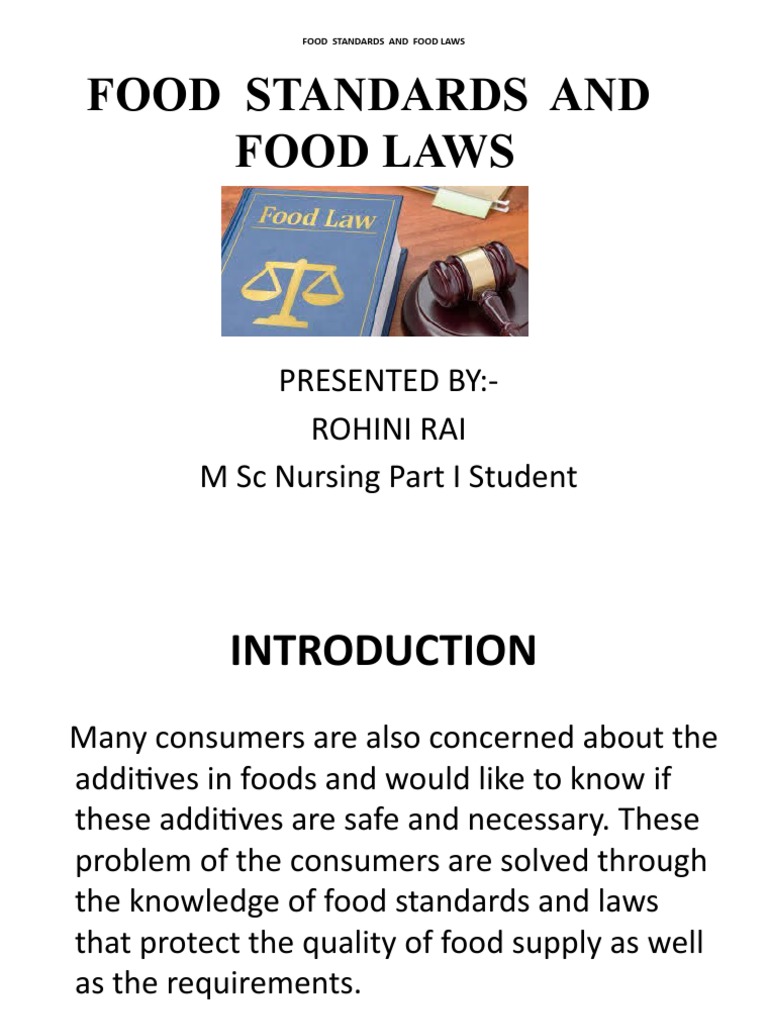 FOOD STANDARDS AND FOOD LAWS

FOOD STANDARDS AND FOOD LAWS

Food Law

PRESENTED BY:-
ROHINI RAI
M Sc Nursing Part I Student

INTRODUCTION

Many consumers are also concerned about the additives in foods and would like to know if these additives are safe and necessary. These problem of the consumers are solved through the knowledge of food standards and laws that protect the quality of food supply as well as the requirements.